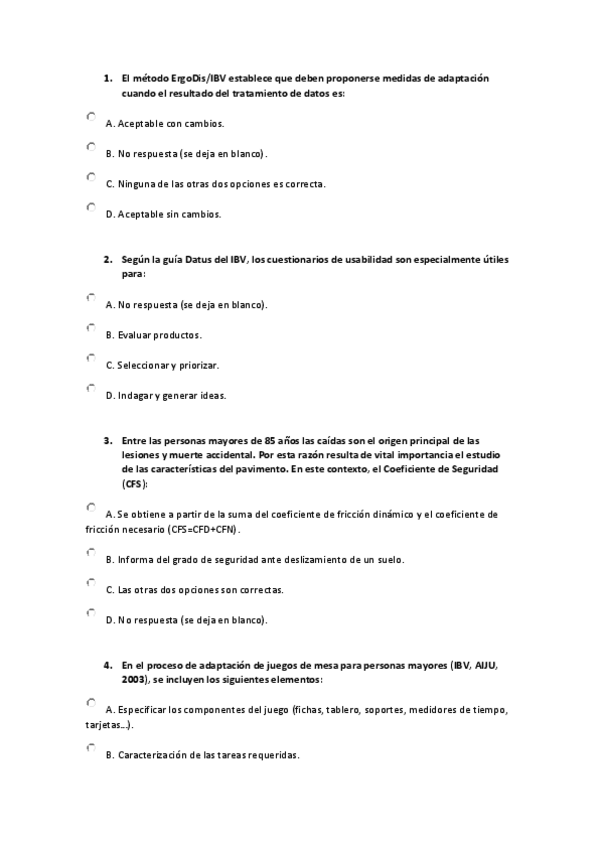 1. El método ErgoDis/IBV establece que deben proponerse medidas de adaptación cuando el resultado del tratamiento de datos es:

A. Aceptable con cambios.

B. No respuesta (se deja en blanco).

C. Ninguna de las otras dos opciones es correcta.

D. Aceptable sin cambios.

2. Según la guía Datus del IBV, los cuestionarios de usabilidad son especialmente útiles para:

A. No respuesta (se deja en blanco).

B. Evaluar productos.

C. Seleccionar y priorizar.

D. Indagar y generar ideas.

3. Entre las personas mayores de 85 años las caídas son el origen principal de las lesiones y muerte accidental. Por esta razón resulta de vital importancia el estudio de las características del pavimento. En este contexto, el Coeficiente de Seguridad (CFS):

A. Se obtiene a partir de la suma del coeficiente de fricción dinámico y el coeficiente de fricción necesario (CFS=CFD+CFN).

B. Informa del grado de seguridad ante deslizamiento de un suelo.

C. Las otras dos opciones son correctas.

D. No respuesta (se deja en blanco).

4. En el proceso de adaptación de juegos de mesa para personas mayores (IBV, AIJU, 2003), se incluyen los siguientes elementos:

A. Especificar los componentes del juego (fichas, tablero, soportes, medidores de tiempo, tarjetas...).

B. Caracterización de las tareas requeridas.